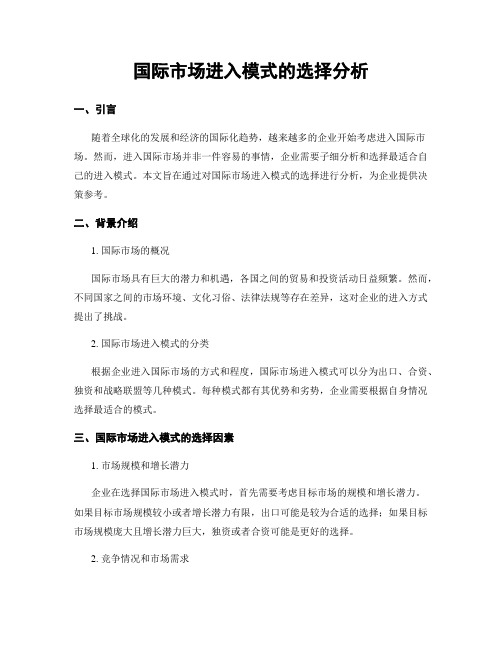 国际市场进入模式的选择分析

一、引言

随着全球化的发展和经济的国际化趋势，越来越多的企业开始考虑进入国际市场。然而，进入国际市场并非一件容易的事情，企业需要仔细分析和选择最适合自己的进入模式。本文旨在通过对国际市场进入模式的选择进行分析，为企业提供决策参考。

二、背景介绍

1. 国际市场的概况

国际市场具有巨大的潜力和机遇，各国之间的贸易和投资活动日益频繁。然而，不同国家之间的市场环境、文化习俗、法律法规等存在差异，这对企业的进入方式提出了挑战。

2. 国际市场进入模式的分类

根据企业进入国际市场的方式和程度，国际市场进入模式可以分为出口、合资、独资和战略联盟等几种模式。每种模式都有其优势和劣势，企业需要根据自身情况选择最适合的模式。

三、国际市场进入模式的选择因素

1. 市场规模和增长潜力

企业在选择国际市场进入模式时，首先需要考虑目标市场的规模和增长潜力。如果目标市场规模较小或者增长潜力有限，出口可能是较为合适的选择；如果目标市场规模庞大且增长潜力巨大，独资或者合资可能是更好的选择。

2. 竞争情况和市场需求